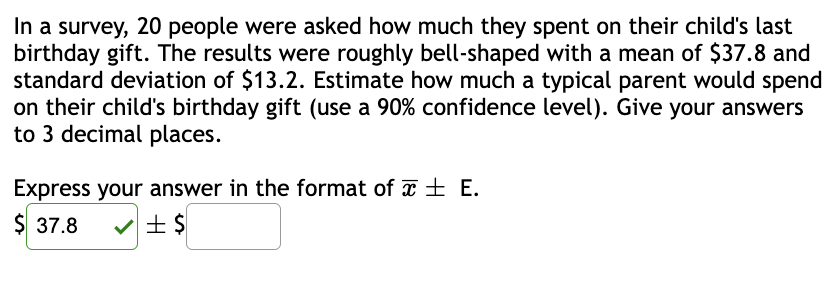 In a survey, 20 people were asked how much they spent on their child's last birthday gift. The results were roughly bell-shaped with a mean of \$37.8 and standard deviation of \$13.2. Estimate how much a typical parent would spend on their child's birthday gift (use a 90% confidence level). Give your answers to 3 decimal places.

Express your answer in the format of $\overline{x} \pm$ E.

\$ 37.8 $\pm$ \$